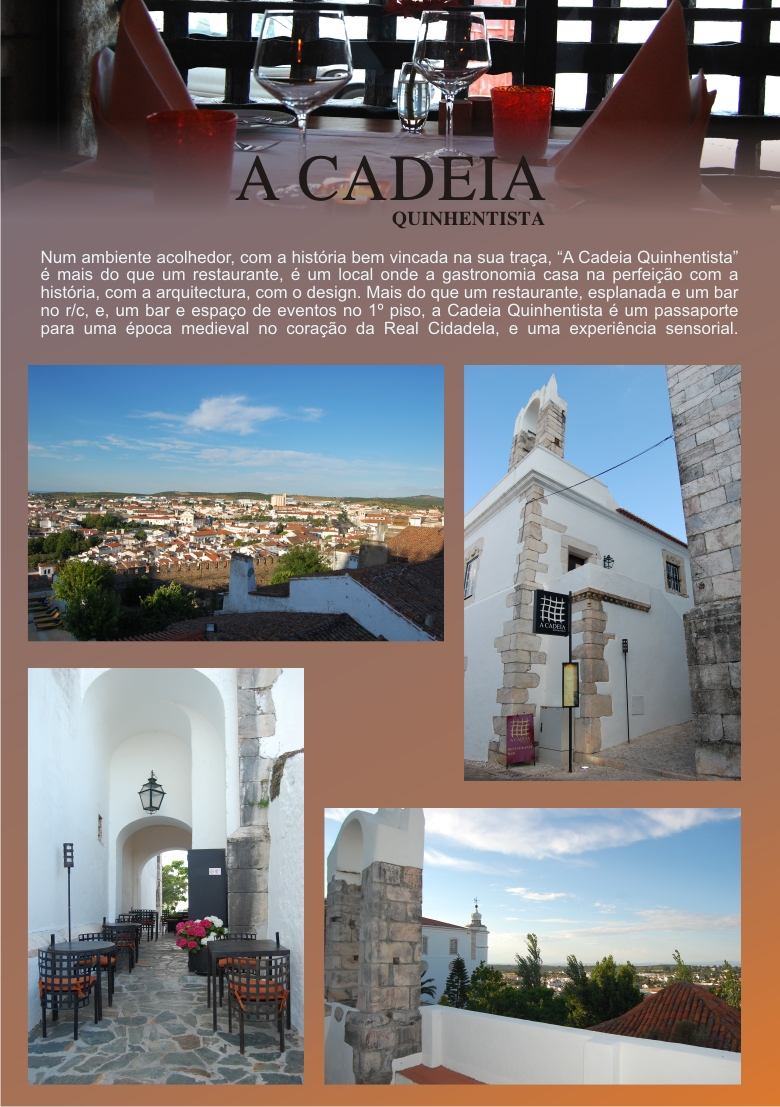 A CADEIA
QUINHENTISTA

Num ambiente acolhedor, com a história bem vincada na sua traça, “A Cadeia Quinhentista” é mais do que um restaurante, é um local onde a gastronomia casa na perfeição com a história, com a arquitectura, com o design. Mais do que um restaurante, esplanada e um bar no r/c, e, um bar e espaço de eventos no 1º piso, a Cadeia Quinhentista é um passaporte para uma época medieval no coração da Real Cidadela, e uma experiência sensorial.

A CADEIA